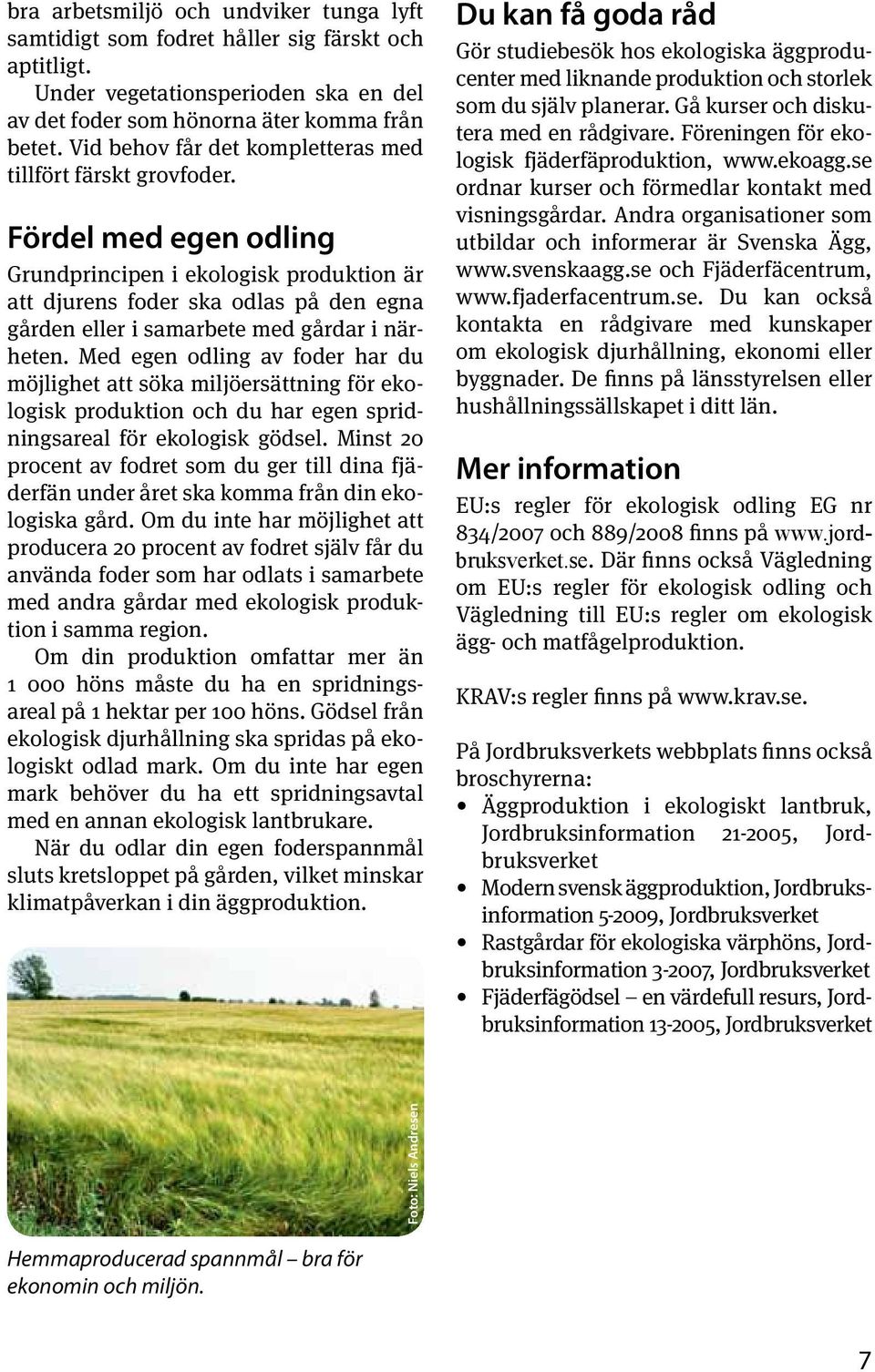 bra arbetsmiljö och undviker tunga lyft samtidigt som fodret håller sig färskt och aptitligt.

Under vegetationsperioden ska en del av det foder som hönorna äter komma från betet. Vid behov får det kompletteras med tillfört färskt grovfoder.

Fördel med egen odling

Grundprincipen i ekologisk produktion är att djurens foder ska odlas på den egna gården eller i samarbete med gårdar i närheten. Med egen odling av foder har du möjlighet att söka miljöersättning för ekologisk produktion och du har egen spridningsareal för ekologisk gödsel. Minst 20 procent av fodret som du ger till dina fjäderfän under året ska komma från din ekologiska gård. Om du inte har möjlighet att producera 20 procent av fodret själv får du använda foder som har odlats i samarbete med andra gårdar med ekologisk produktion i samma region.

Om din produktion omfattar mer än 1 000 höns måste du ha en spridningsareal på 1 hektar per 100 höns. Gödsel från ekologisk djurhållning ska spridas på ekologiskt odlad mark. Om du inte har egen mark behöver du ha ett spridningsavtal med en annan ekologisk lantbrukare.

När du odlar din egen foderspannmål sluts kretsloppet på gården, vilket minskar klimatpåverkan i din äggproduktion.

Foto: Niels Andresen

Hemmaproducerad spannmål – bra för ekonomin och miljön.

Du kan få goda råd

Gör studiebesök hos ekologiska äggproducenter med liknande produktion och storlek som du själv planerar. Gå kurser och diskutera med en rådgivare. Föreningen för ekologisk fjäderfäproduktion, www.ekoagg.se ordnar kurser och förmedlar kontakt med visningsgårdar. Andra organisationer som utbildar och informerar är Svenska Ägg, www.svenskaagg.se och Fjäderfäcentrum, www.fjaderfacentrum.se. Du kan också kontakta en rådgivare med kunskaper om ekologisk djurhållning, ekonomi eller byggnader. De finns på länsstyrelsen eller hushållningssällskapet i ditt län.

Mer information

EU:s regler för ekologisk odling EG nr 834/2007 och 889/2008 finns på www.jordbruksverket.se. Där finns också Vägledning om EU:s regler för ekologisk odling och Vägledning till EU:s regler om ekologisk ägg- och matfågelproduktion.

KRAV:s regler finns på www.krav.se.

På Jordbruksverkets webbplats finns också broschyrerna:
• Äggproduktion i ekologiskt lantbruk, Jordbruksinformation 21-2005, Jordbruksverket
• Modern svensk äggproduktion, Jordbruksinformation 5-2009, Jordbruksverket
• Rastgårdar för ekologiska värphöns, Jordbruksinformation 3-2007, Jordbruksverket
• Fjäderfägödsel – en värdefull resurs, Jordbruksinformation 13-2005, Jordbruksverket

7